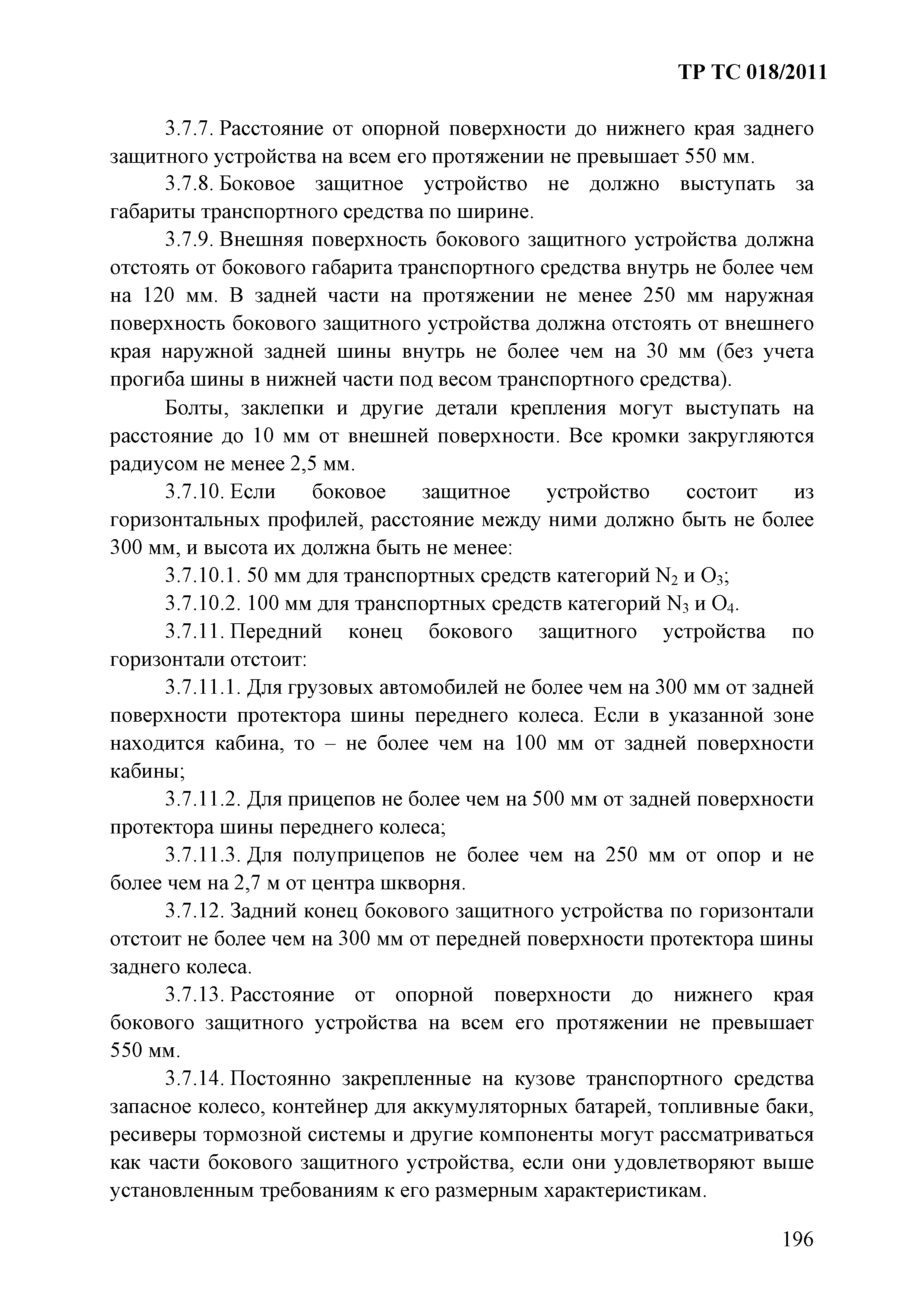 ТР ТС 018/2011

3.7.7. Расстояние от опорной поверхности до нижнего края заднего защитного устройства на всем его протяжении не превышает 550 мм.

3.7.8. Боковое защитное устройство не должно выступать за габариты транспортного средства по ширине.

3.7.9. Внешняя поверхность бокового защитного устройства должна отстоять от бокового габарита транспортного средства внутрь не более чем на 120 мм. В задней части на протяжении не менее 250 мм наружная поверхность бокового защитного устройства должна отстоять от внешнего края наружной задней шины внутрь не более чем на 30 мм (без учета прогиба шины в нижней части под весом транспортного средства).

Болты, заклепки и другие детали крепления могут выступать на расстояние до 10 мм от внешней поверхности. Все кромки закругляются радиусом не менее 2,5 мм.

3.7.10. Если боковое защитное устройство состоит из горизонтальных профилей, расстояние между ними должно быть не более 300 мм, и высота их должна быть не менее:

3.7.10.1. 50 мм для транспортных средств категорий $N_2$ и $O_3$;

3.7.10.2. 100 мм для транспортных средств категорий $N_3$ и $O_4$.

3.7.11. Передний конец бокового защитного устройства по горизонтали отстоит:

3.7.11.1. Для грузовых автомобилей не более чем на 300 мм от задней поверхности протектора шины переднего колеса. Если в указанной зоне находится кабина, то – не более чем на 100 мм от задней поверхности кабины;

3.7.11.2. Для прицепов не более чем на 500 мм от задней поверхности протектора шины переднего колеса;

3.7.11.3. Для полуприцепов не более чем на 250 мм от опор и не более чем на 2,7 м от центра шкворня.

3.7.12. Задний конец бокового защитного устройства по горизонтали отстоит не более чем на 300 мм от передней поверхности протектора шины заднего колеса.

3.7.13. Расстояние от опорной поверхности до нижнего края бокового защитного устройства на всем его протяжении не превышает 550 мм.

3.7.14. Постоянно закрепленные на кузове транспортного средства запасное колесо, контейнер для аккумуляторных батарей, топливные баки, ресиверы тормозной системы и другие компоненты могут рассматриваться как части бокового защитного устройства, если они удовлетворяют выше установленным требованиям к его размерным характеристикам.

196